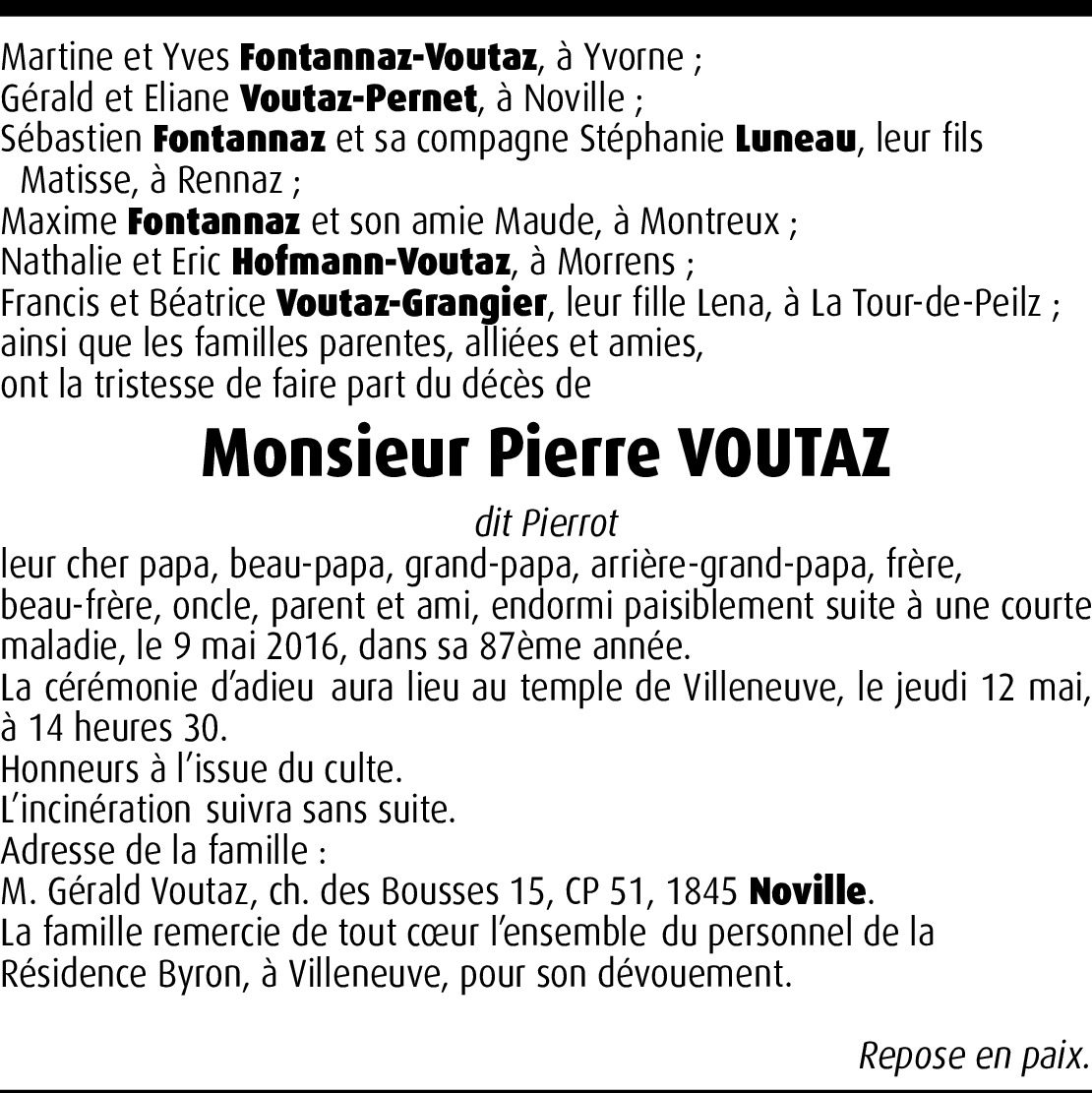 Martine et Yves Fontannaz-Voutaz, à Yvorne ;
Gérald et Eliane Voutaz-Pernet, à Noville ;
Sébastien Fontannaz et sa compagne Stéphanie Luneau, leur fils Matisse, à Rennaz ;
Maxime Fontannaz et son amie Maude, à Montreux ;
Nathalie et Eric Hofmann-Voutaz, à Morrens ;
Francis et Béatrice Voutaz-Grangier, leur fille Lena, à La Tour-de-Peilz ;
ainsi que les familles parentes, alliées et amies,
ont la tristesse de faire part du décès de

Monsieur Pierre VOUTAZ

dit Pierrot

leur cher papa, beau-papa, grand-papa, arrière-grand-papa, frère, beau-frère, oncle, parent et ami, endormi paisiblement suite à une courte maladie, le 9 mai 2016, dans sa 87ème année.
La cérémonie d'adieu aura lieu au temple de Villeneuve, le jeudi 12 mai, à 14 heures 30.
Honneurs à l'issue du culte.
L'incinération suivra sans suite.
Adresse de la famille :
M. Gérald Voutaz, ch. des Bousses 15, CP 51, 1845 Noville.
La famille remercie de tout cœur l'ensemble du personnel de la Résidence Byron, à Villeneuve, pour son dévouement.

Repose en paix.